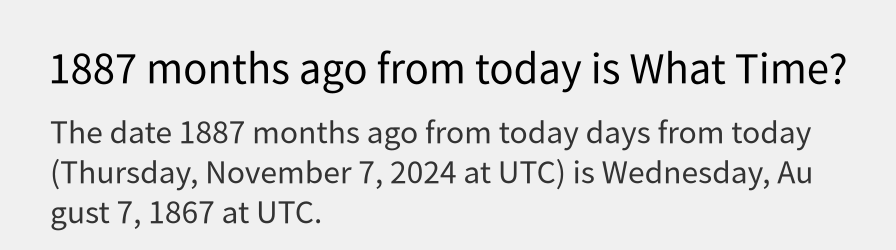 1887 months ago from today is What Time?

The date 1887 months ago from today days from today (Thursday, November 7, 2024 at UTC) is Wednesday, August 7, 1867 at UTC.